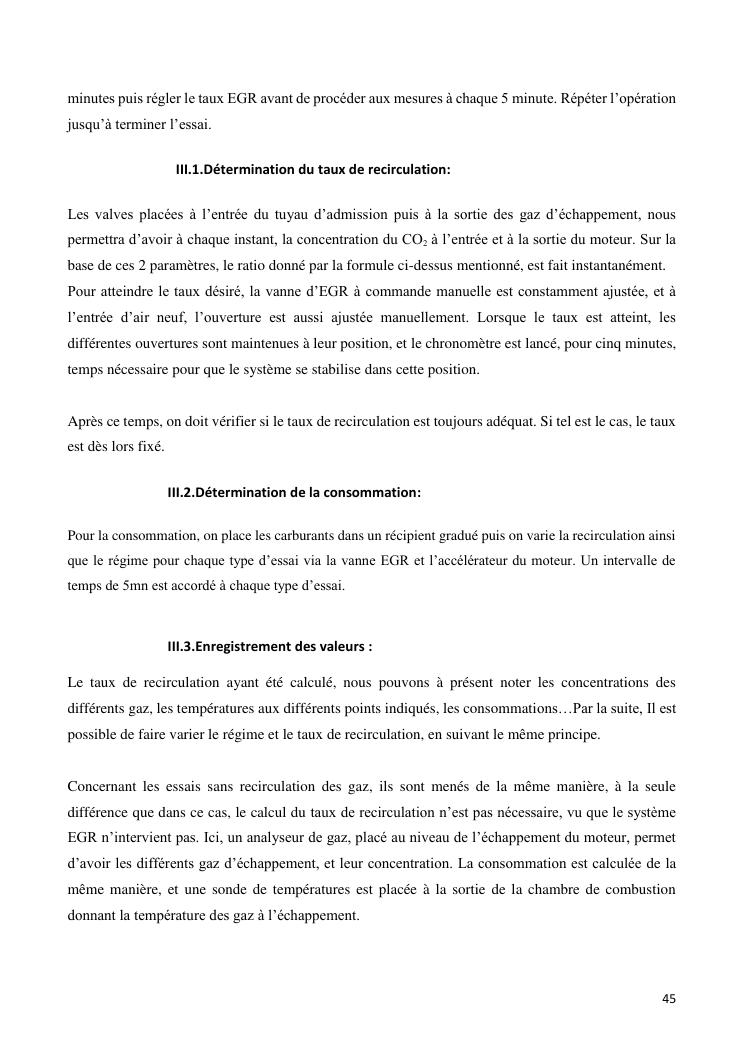 minutes puis régler le taux EGR avant de procéder aux mesures à chaque 5 minute. Répéter l'opération jusqu'à terminer l'essai.

III.1.Détermination du taux de recirculation:

Les valves placées à l'entrée du tuyau d'admission puis à la sortie des gaz d'échappement, nous permettra d'avoir à chaque instant, la concentration du $CO_2$ à l'entrée et à la sortie du moteur. Sur la base de ces 2 paramètres, le ratio donné par la formule ci-dessus mentionné, est fait instantanément.
Pour atteindre le taux désiré, la vanne d'EGR à commande manuelle est constamment ajustée, et à l'entrée d'air neuf, l'ouverture est aussi ajustée manuellement. Lorsque le taux est atteint, les différentes ouvertures sont maintenues à leur position, et le chronomètre est lancé, pour cinq minutes, temps nécessaire pour que le système se stabilise dans cette position.

Après ce temps, on doit vérifier si le taux de recirculation est toujours adéquat. Si tel est le cas, le taux est dès lors fixé.

III.2.Détermination de la consommation:

Pour la consommation, on place les carburants dans un récipient gradué puis on varie la recirculation ainsi que le régime pour chaque type d'essai via la vanne EGR et l'accélérateur du moteur. Un intervalle de temps de 5mn est accordé à chaque type d'essai.

III.3.Enregistrement des valeurs :

Le taux de recirculation ayant été calculé, nous pouvons à présent noter les concentrations des différents gaz, les températures aux différents points indiqués, les consommations…Par la suite, Il est possible de faire varier le régime et le taux de recirculation, en suivant le même principe.

Concernant les essais sans recirculation des gaz, ils sont menés de la même manière, à la seule différence que dans ce cas, le calcul du taux de recirculation n'est pas nécessaire, vu que le système EGR n'intervient pas. Ici, un analyseur de gaz, placé au niveau de l'échappement du moteur, permet d'avoir les différents gaz d'échappement, et leur concentration. La consommation est calculée de la même manière, et une sonde de températures est placée à la sortie de la chambre de combustion donnant la température des gaz à l'échappement.

45